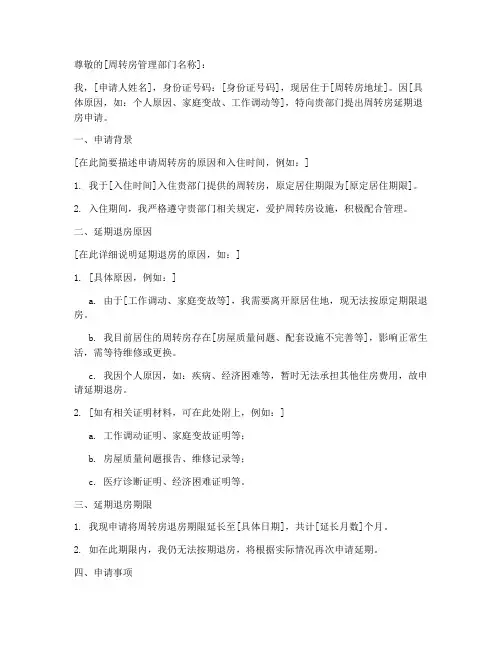 尊敬的[周转房管理部门名称]：

我，[申请人姓名]，身份证号码：[身份证号码]，现居住于[周转房地址]。因[具体原因，如：个人原因、家庭变故、工作调动等]，特向贵部门提出周转房延期退房申请。

一、申请背景

[在此简要描述申请周转房的原因和入住时间，例如：]

1. 我于[入住时间]入住贵部门提供的周转房，原定居住期限为[原定居住期限]。

2. 入住期间，我严格遵守贵部门相关规定，爱护周转房设施，积极配合管理。

二、延期退房原因

[在此详细说明延期退房的原因，如：]

1. [具体原因，例如：]

a. 由于[工作调动、家庭变故等]，我需要离开原居住地，现无法按原定期限退房。

b. 我目前居住的周转房存在[房屋质量问题、配套设施不完善等]，影响正常生活，需等待维修或更换。

c. 我因个人原因，如：疾病、经济困难等，暂时无法承担其他住房费用，故申请延期退房。

2. [如有相关证明材料，可在此处附上，例如：]

a. 工作调动证明、家庭变故证明等；

b. 房屋质量问题报告、维修记录等；

c. 医疗诊断证明、经济困难证明等。

三、延期退房期限

1. 我现申请将周转房退房期限延长至[具体日期]，共计[延长月数]个月。

2. 如在此期限内，我仍无法按期退房，将根据实际情况再次申请延期。

四、申请事项